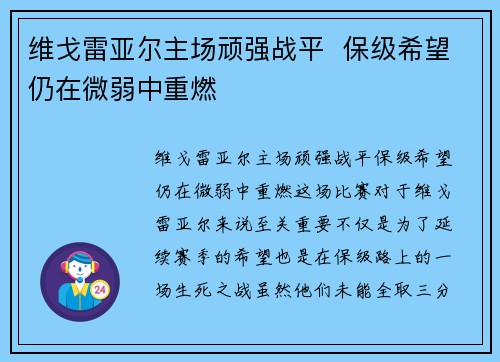 维戈雷亚尔主场顽强战平  保级希望仍在微弱中重燃

维戈雷亚尔主场顽强战平保级希望仍在微弱中重燃这场比赛对于维戈雷亚尔来说至关重要不仅是为了延续赛季的希望也是在保级路上的一场生死之战虽然他们未能全取三分

24